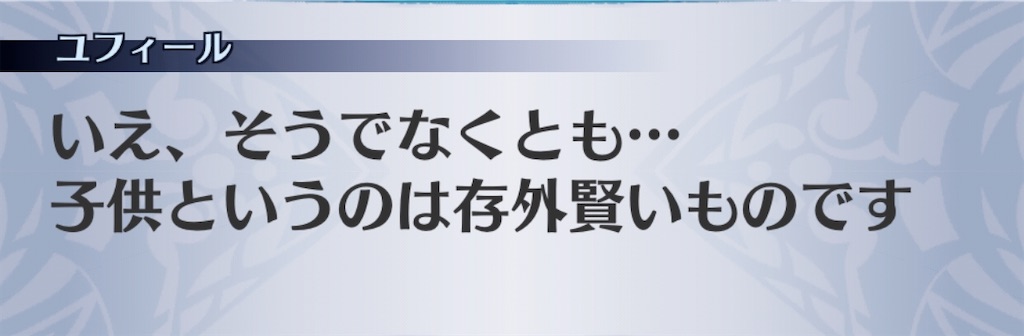 ユフィール

いえ、そうでなくとも…
子供というのは存外賢いものです